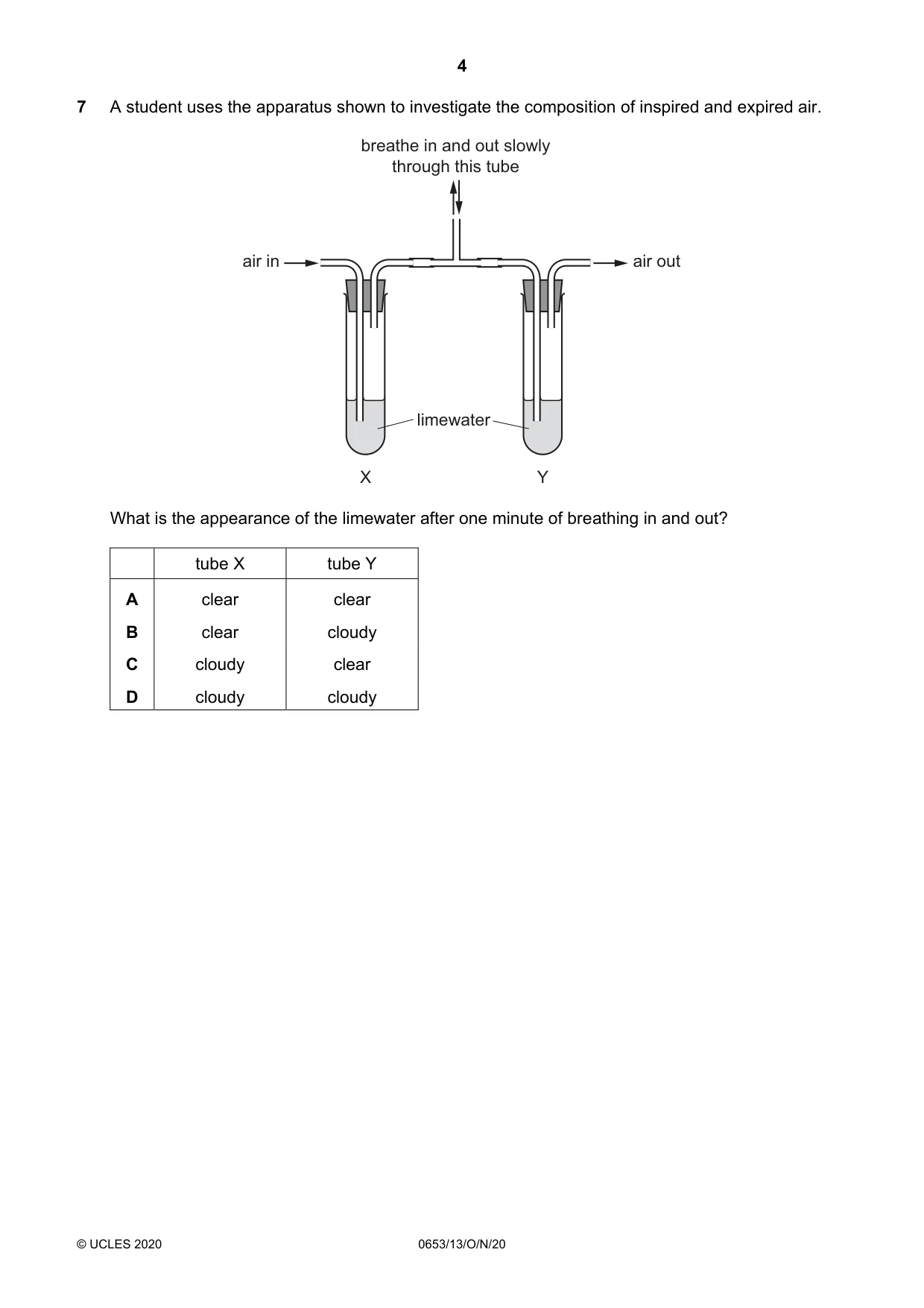 4

7 A student uses the apparatus shown to investigate the composition of inspired and expired air.

breathe in and out slowly
through this tube

air in

air out

limewater

X

Y

What is the appearance of the limewater after one minute of breathing in and out?

| | tube X | tube Y |
|---|---|---|
| A | clear | clear |
| B | clear | cloudy |
| C | cloudy | clear |
| D | cloudy | cloudy |

© UCLES 2020 0653/13/O/N/20